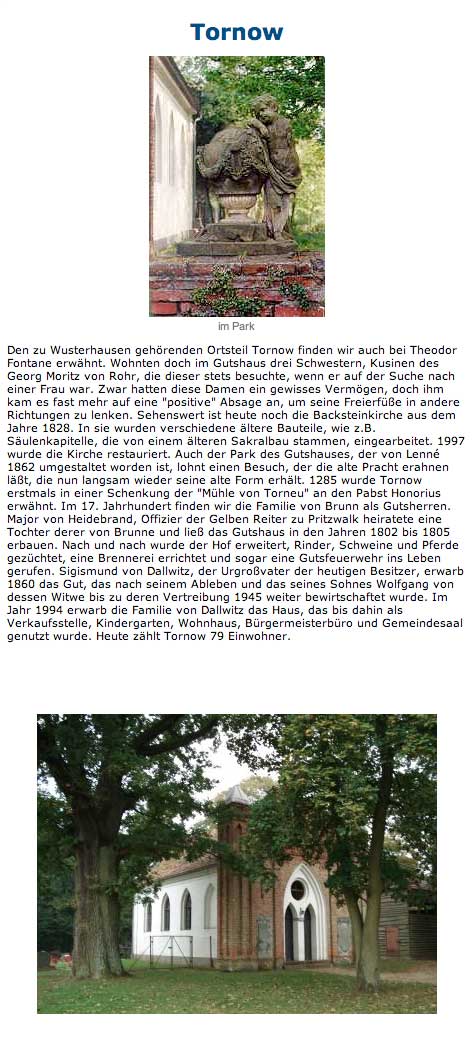 Tornow

im Park

Den zu Wusterhausen gehörenden Ortsteil Tornow finden wir auch bei Theodor Fontane erwähnt. Wohnten doch im Gutshaus drei Schwestern, Kusinen des Georg Moritz von Rohr, die dieser stets besuchte, wenn er auf der Suche nach einer Frau war. Zwar hatten diese Damen ein gewisses Vermögen, doch ihm kam es fast mehr auf eine "positive" Absage an, um seine Freierfüße in andere Richtungen zu lenken. Sehenswert ist heute noch die Backsteinkirche aus dem Jahre 1828. In sie wurden verschiedene ältere Bauteile, wie z.B. Säulenkapitelle, die von einem älteren Sakralbau stammen, eingearbeitet. 1997 wurde die Kirche restauriert. Auch der Park des Gutshauses, der von Lenné 1862 umgestaltet worden ist, lohnt einen Besuch, der die alte Pracht erahnen läßt, die nun langsam wieder seine alte Form erhält. 1285 wurde Tornow erstmals in einer Schenkung der "Mühle von Torneu" an den Pabst Honorius erwähnt. Im 17. Jahrhundert finden wir die Familie von Brunn als Gutsherren. Major von Heidebrand, Offizier der Gelben Reiter zu Pritzwalk heiratete eine Tochter derer von Brunne und ließ das Gutshaus in den Jahren 1802 bis 1805 erbauen. Nach und nach wurde der Hof erweitert, Rinder, Schweine und Pferde gezüchtet, eine Brennerei errichtet und sogar eine Gutsfeuerwehr ins Leben gerufen. Sigismund von Dallwitz, der Urgroßvater der heutigen Besitzer, erwarb 1860 das Gut, das nach seinem Ableben und das seines Sohnes Wolfgang von dessen Witwe bis zu deren Vertreibung 1945 weiter bewirtschaftet wurde. Im Jahr 1994 erwarb die Familie von Dallwitz das Haus, das bis dahin als Verkaufsstelle, Kindergarten, Wohnhaus, Bürgermeisterbüro und Gemeindesaal genutzt wurde. Heute zählt Tornow 79 Einwohner.